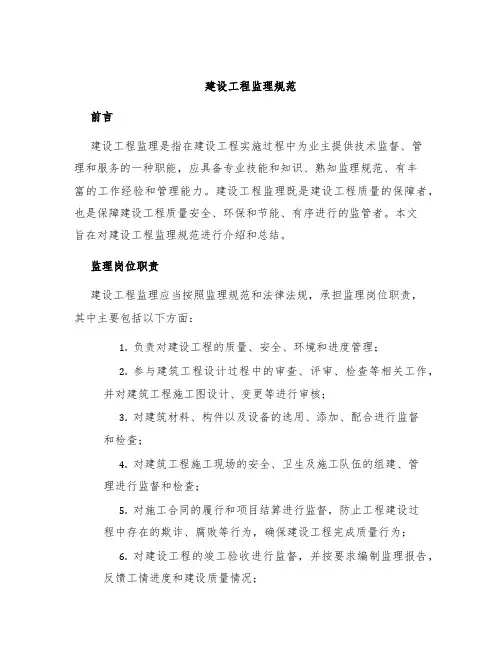 建设工程监理规范

前言

建设工程监理是指在建设工程实施过程中为业主提供技术监督、管理和服务的一种职能，应具备专业技能和知识、熟知监理规范、有丰富的工作经验和管理能力。建设工程监理既是建设工程质量的保障者，也是保障建设工程质量安全、环保和节能、有序进行的监管者。本文旨在对建设工程监理规范进行介绍和总结。

监理岗位职责

建设工程监理应当按照监理规范和法律法规，承担监理岗位职责，其中主要包括以下方面：

1. 负责对建设工程的质量、安全、环境和进度管理；

2. 参与建筑工程设计过程中的审查、评审、检查等相关工作，并对建筑工程施工图设计、变更等进行审核；

3. 对建筑材料、构件以及设备的选用、添加、配合进行监督和检查；

4. 对建筑工程施工现场的安全、卫生及施工队伍的组建、管理进行监督和检查；

5. 对施工合同的履行和项目结算进行监督，防止工程建设过程中存在的欺诈、腐败等行为，确保建设工程完成质量行为；

6. 对建设工程的竣工验收进行监督，并按要求编制监理报告，反馈工情进度和建设质量情况；